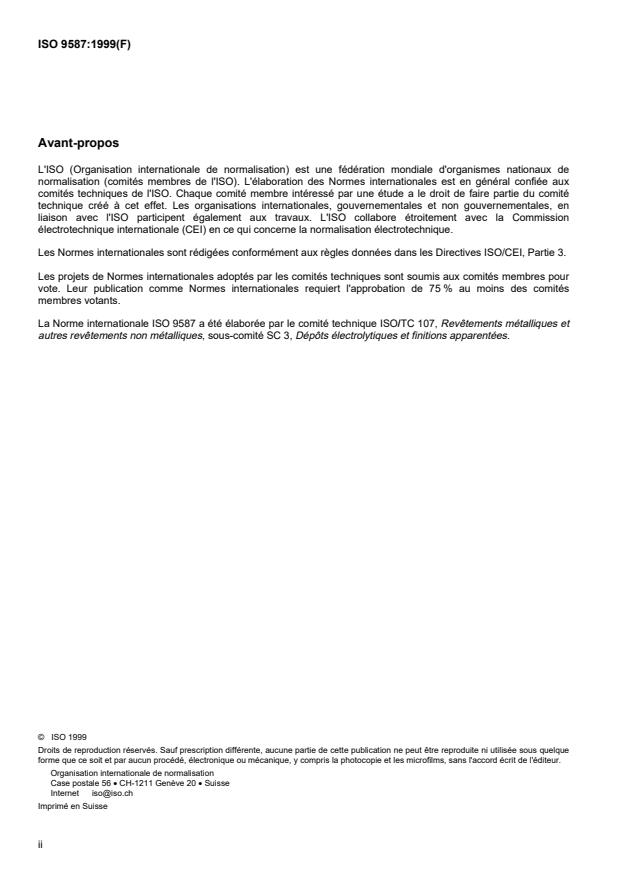 ISO 9587:1999(F)

Avant-propos

L'ISO (Organisation internationale de normalisation) est une fédération mondiale d'organismes nationaux de normalisation (comités membres de l'ISO). L'élaboration des Normes internationales est en général confiée aux comités techniques de l'ISO. Chaque comité membre intéressé par une étude a le droit de faire partie du comité technique créé à cet effet. Les organisations internationales, gouvernementales et non gouvernementales, en liaison avec l'ISO participent également aux travaux. L'ISO collabore étroitement avec la Commission électrotechnique internationale (CEI) en ce qui concerne la normalisation électrotechnique.

Les Normes internationales sont rédigées conformément aux règles données dans les Directives ISO/CEI, Partie 3.

Les projets de Normes internationales adoptés par les comités techniques sont soumis aux comités membres pour vote. Leur publication comme Normes internationales requiert l'approbation de 75 % au moins des comités membres votants.

La Norme internationale ISO 9587 a été élaborée par le comité technique ISO/TC 107, Revêtements métalliques et autres revêtements non métalliques, sous-comité SC 3, Dépôts électrolytiques et finitions apparentées.

© ISO 1999
Droits de reproduction réservés. Sauf prescription différente, aucune partie de cette publication ne peut être reproduite ni utilisée sous quelque forme que ce soit et par aucun procédé, électronique ou mécanique, y compris la photocopie et les microfilms, sans l'accord écrit de l'éditeur.
Organisation internationale de normalisation
Case postale 56 • CH-1211 Genève 20 • Suisse
Internet iso@iso.ch
Imprimé en Suisse

ii